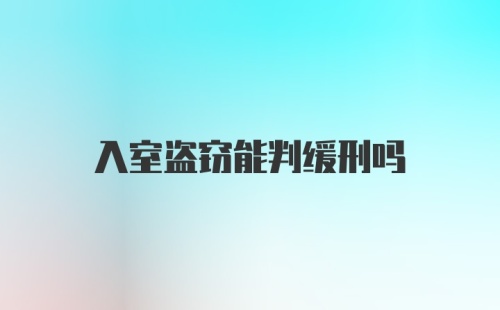 入室盗窃能判缓刑吗